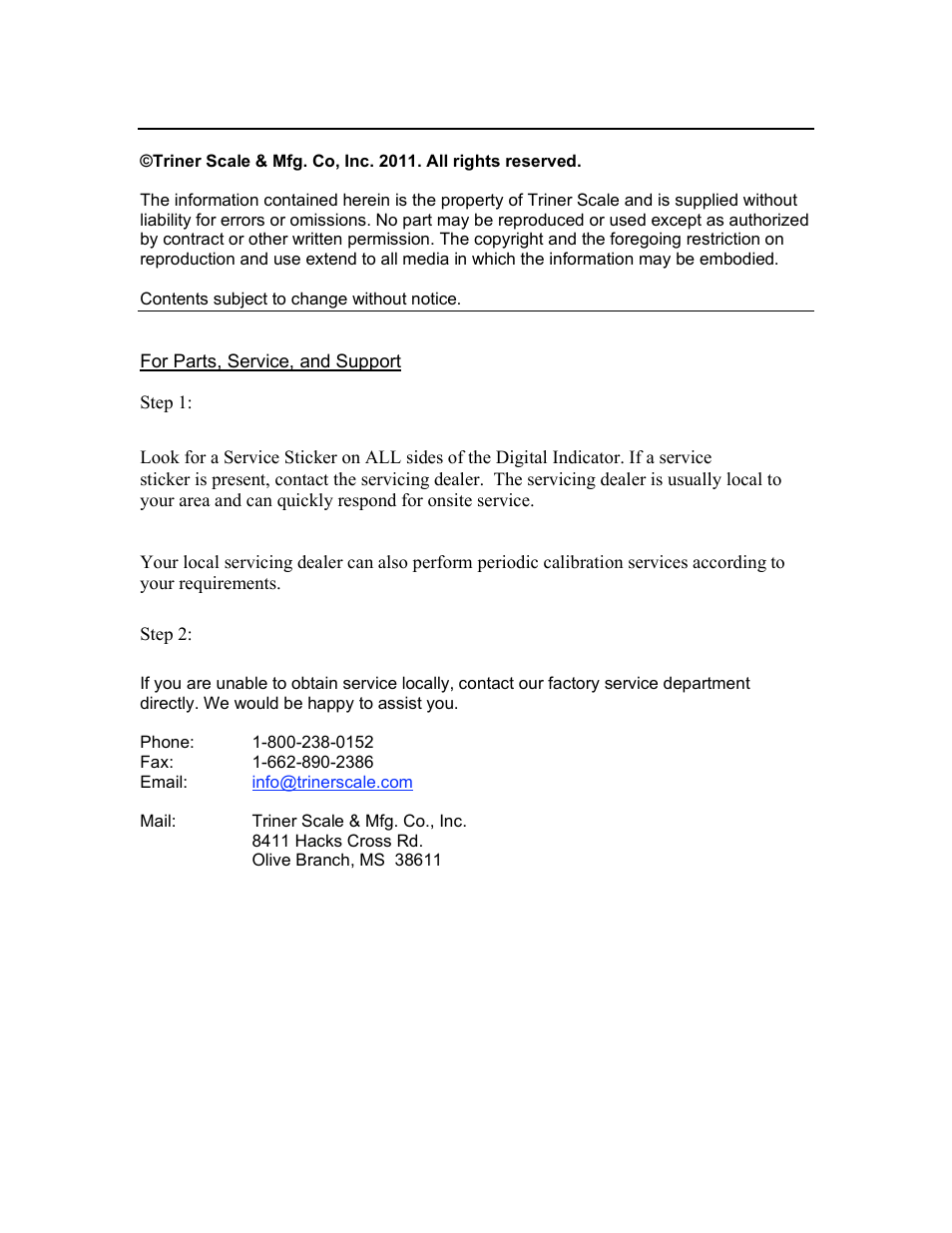 ©Triner Scale & Mfg. Co, Inc. 2011. All rights reserved.

The information contained herein is the property of Triner Scale and is supplied without liability for errors or omissions. No part may be reproduced or used except as authorized by contract or other written permission. The copyright and the foregoing restriction on reproduction and use extend to all media in which the information may be embodied.

Contents subject to change without notice.

For Parts, Service, and Support

Step 1:

Look for a Service Sticker on ALL sides of the Digital Indicator. If a service sticker is present, contact the servicing dealer. The servicing dealer is usually local to your area and can quickly respond for onsite service.

Your local servicing dealer can also perform periodic calibration services according to your requirements.

Step 2:

If you are unable to obtain service locally, contact our factory service department directly. We would be happy to assist you.

Phone: 1-800-238-0152
Fax: 1-662-890-2386
Email: info@trinerscale.com

Mail: Triner Scale & Mfg. Co., Inc.
8411 Hacks Cross Rd.
Olive Branch, MS 38611